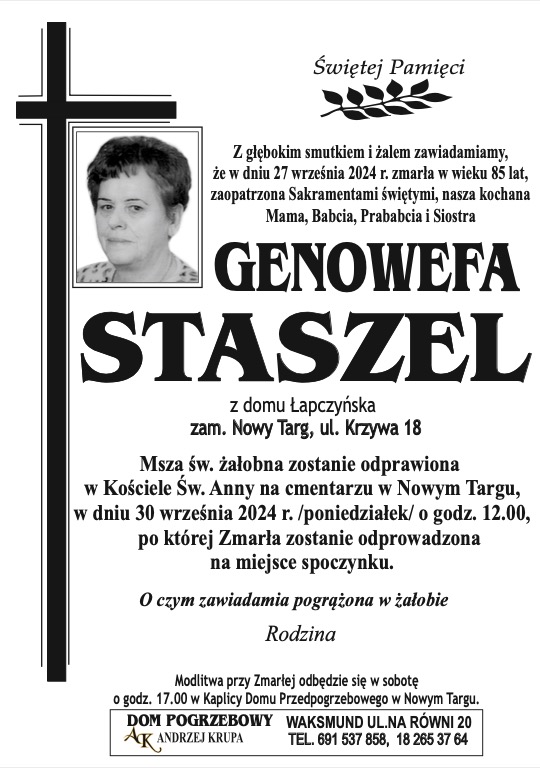 Świętej Pamięci

Z głębokim smutkiem i żalem zawiadamiamy, że w dniu 27 września 2024 r. zmarła w wieku 85 lat, zaopatrzona Sakramentami świętymi, nasza kochana Mama, Babcia, Prababcia i Siostra

GENOWEFA
STASZEL

z domu Łapczyńska
zam. Nowy Targ, ul. Krzywa 18

Msza św. żałobna zostanie odprawiona w Kościele Św. Anny na cmentarzu w Nowym Targu, w dniu 30 września 2024 r. /poniedziałek/ o godz. 12.00, po której Zmarła zostanie odprowadzona na miejsce spoczynku.

O czym zawiadamia pogrążona w żałobie

Rodzina

Modlitwa przy Zmarłej odbędzie się w sobotę o godz. 17.00 w Kaplicy Domu Przedpogrzebowego w Nowym Targu.

DOM POGRZEBOWY
AK ANDRZEJ KRUPA

WAKSMUND UL.NA RÓWNI 20
TEL. 691 537 858, 18 265 37 64